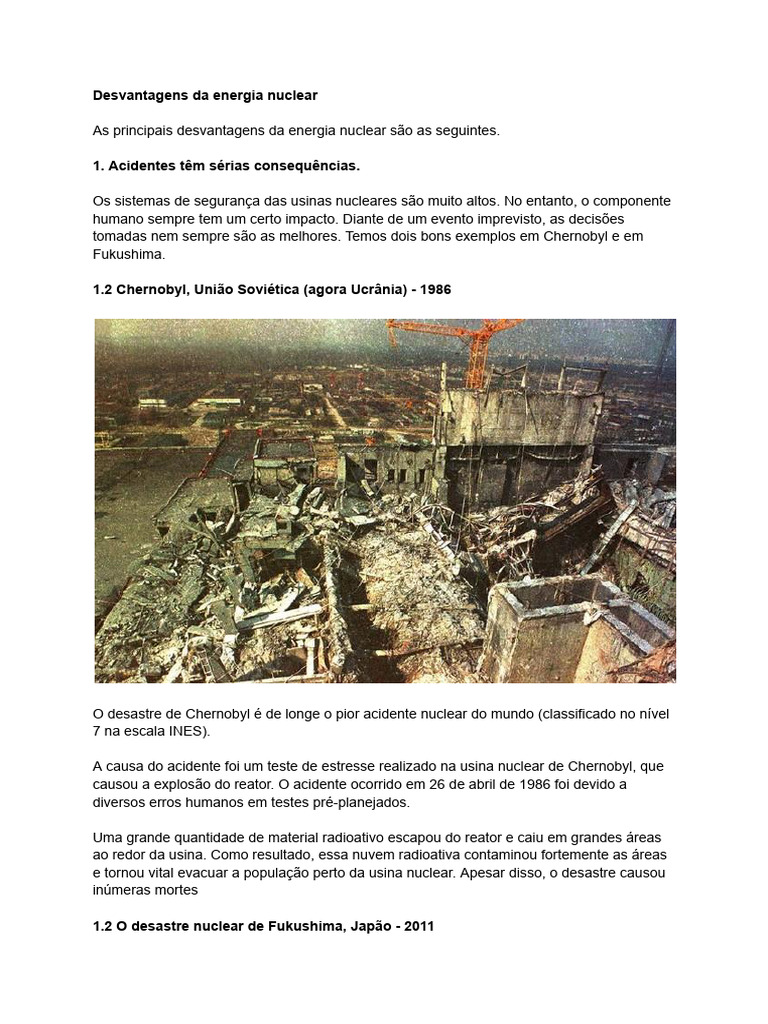 Desvantagens da energia nuclear

As principais desvantagens da energia nuclear são as seguintes.

1. Acidentes têm sérias consequências.

Os sistemas de segurança das usinas nucleares são muito altos. No entanto, o componente humano sempre tem um certo impacto. Diante de um evento imprevisto, as decisões tomadas nem sempre são as melhores. Temos dois bons exemplos em Chernobyl e em Fukushima.

1.2 Chernobyl, União Soviética (agora Ucrânia) - 1986

O desastre de Chernobyl é de longe o pior acidente nuclear do mundo (classificado no nível 7 na escala INES).

A causa do acidente foi um teste de estresse realizado na usina nuclear de Chernobyl, que causou a explosão do reator. O acidente ocorrido em 26 de abril de 1986 foi devido a diversos erros humanos em testes pré-planejados.

Uma grande quantidade de material radioativo escapou do reator e caiu em grandes áreas ao redor da usina. Como resultado, essa nuvem radioativa contaminou fortemente as áreas e tornou vital evacuar a população perto da usina nuclear. Apesar disso, o desastre causou inúmeras mortes

1.2 O desastre nuclear de Fukushima, Japão - 2011